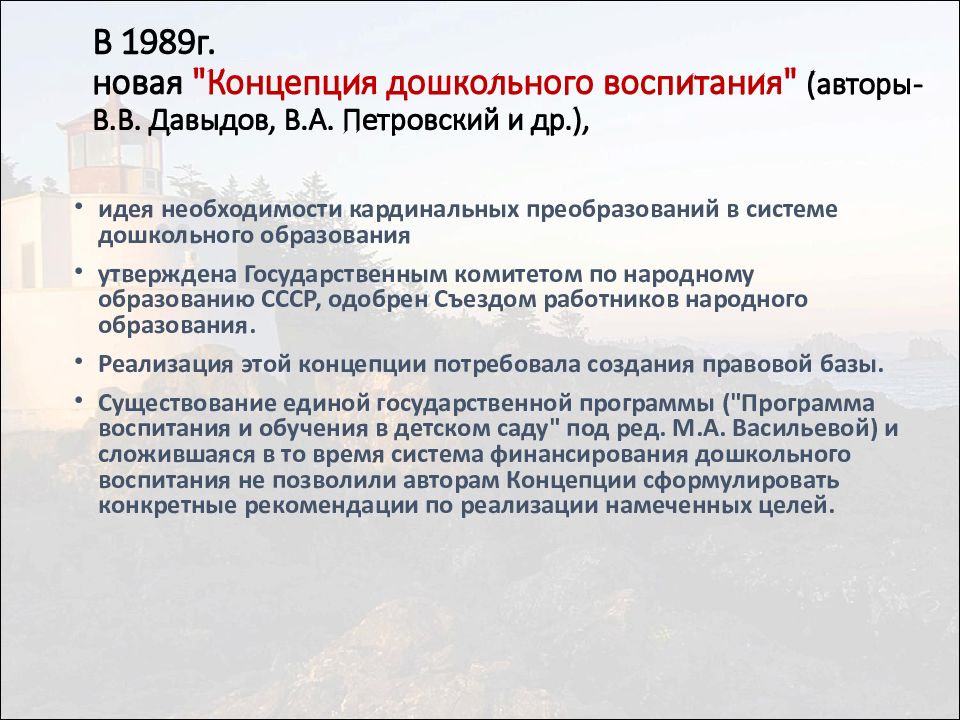 В 1989г.
новая "Концепция дошкольного воспитания" (авторы- В.В. Давыдов, В.А. Петровский и др.),

• идея необходимости кардинальных преобразований в системе дошкольного образования

• утверждена Государственным комитетом по народному образованию СССР, одобрен Съездом работников народного образования.

• Реализация этой концепции потребовала создания правовой базы.

• Существование единой государственной программы ("Программа воспитания и обучения в детском саду" под ред. М.А. Васильевой) и сложившаяся в то время система финансирования дошкольного воспитания не позволили авторам Концепции сформулировать конкретные рекомендации по реализации намеченных целей.